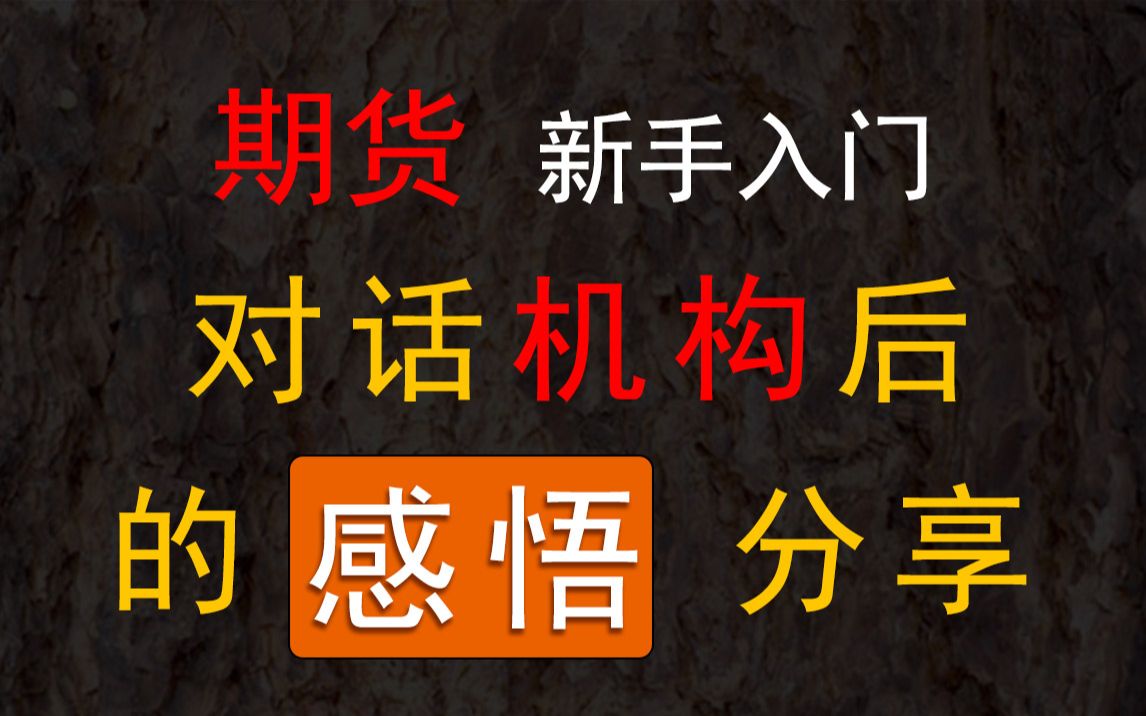 期货 新手入门
对话机构后
的 感悟 分享